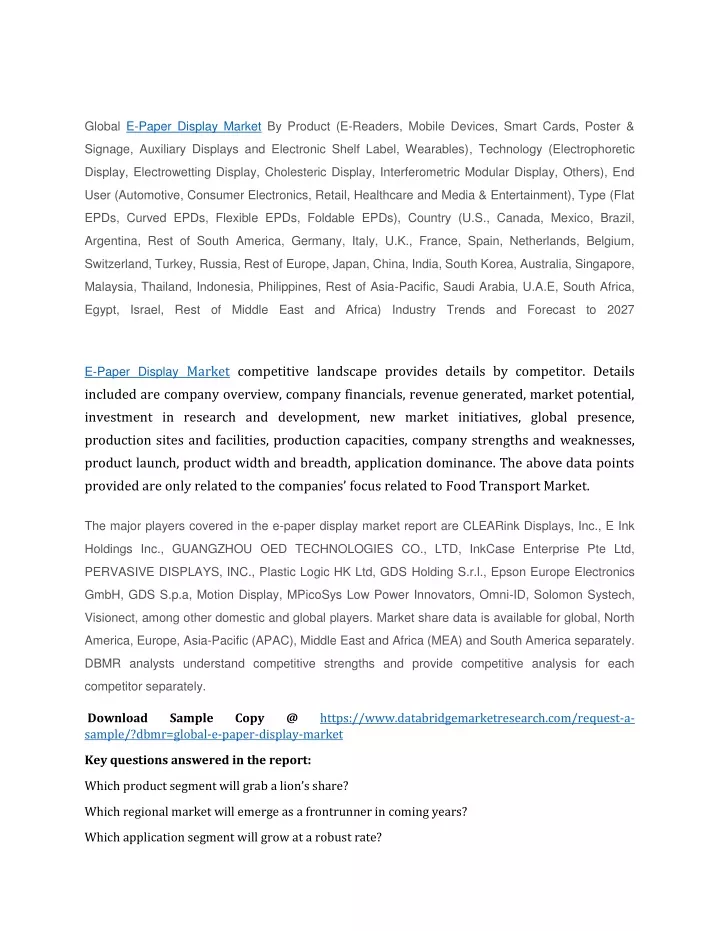 Global E-Paper Display Market By Product (E-Readers, Mobile Devices, Smart Cards, Poster & Signage, Auxiliary Displays and Electronic Shelf Label, Wearables), Technology (Electrophoretic Display, Electrowetting Display, Cholesteric Display, Interferometric Modular Display, Others), End User (Automotive, Consumer Electronics, Retail, Healthcare and Media & Entertainment), Type (Flat EPDs, Curved EPDs, Flexible EPDs, Foldable EPDs), Country (U.S., Canada, Mexico, Brazil, Argentina, Rest of South America, Germany, Italy, U.K., France, Spain, Netherlands, Belgium, Switzerland, Turkey, Russia, Rest of Europe, Japan, China, India, South Korea, Australia, Singapore, Malaysia, Thailand, Indonesia, Philippines, Rest of Asia-Pacific, Saudi Arabia, U.A.E, South Africa, Egypt, Israel, Rest of Middle East and Africa) Industry Trends and Forecast to 2027

E-Paper Display Market competitive landscape provides details by competitor. Details included are company overview, company financials, revenue generated, market potential, investment in research and development, new market initiatives, global presence, production sites and facilities, production capacities, company strengths and weaknesses, product launch, product width and breadth, application dominance. The above data points provided are only related to the companies' focus related to Food Transport Market.

The major players covered in the e-paper display market report are CLEARink Displays, Inc., E Ink Holdings Inc., GUANGZHOU OED TECHNOLOGIES CO., LTD, InkCase Enterprise Pte Ltd, PERVASIVE DISPLAYS, INC., Plastic Logic HK Ltd, GDS Holding S.r.l., Epson Europe Electronics GmbH, GDS S.p.a, Motion Display, MPicoSys Low Power Innovators, Omni-ID, Solomon Systech, Visionect, among other domestic and global players. Market share data is available for global, North America, Europe, Asia-Pacific (APAC), Middle East and Africa (MEA) and South America separately. DBMR analysts understand competitive strengths and provide competitive analysis for each competitor separately.

Download Sample Copy @ https://www.databridgemarketresearch.com/request-a-sample/?dbmr=global-e-paper-display-market

Key questions answered in the report:

Which product segment will grab a lion's share?

Which regional market will emerge as a frontrunner in coming years?

Which application segment will grow at a robust rate?